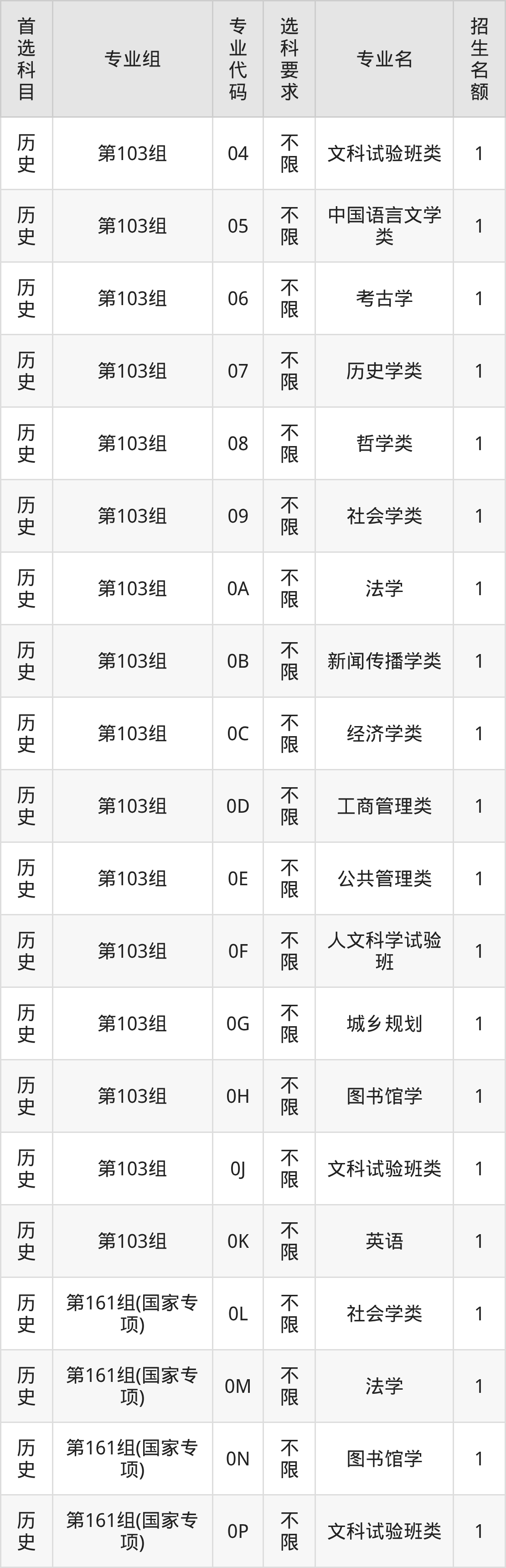 | 首选科目 | 专业组 | 专业代码 | 选科要求 | 专业名 | 招生名额 |
|---|---|---|---|---|---|
| 历史 | 第103组 | 04 | 不限 | 文科试验班类 | 1 |
| 历史 | 第103组 | 05 | 不限 | 中国语言文学类 | 1 |
| 历史 | 第103组 | 06 | 不限 | 考古学 | 1 |
| 历史 | 第103组 | 07 | 不限 | 历史学类 | 1 |
| 历史 | 第103组 | 08 | 不限 | 哲学类 | 1 |
| 历史 | 第103组 | 09 | 不限 | 社会学类 | 1 |
| 历史 | 第103组 | 0A | 不限 | 法学 | 1 |
| 历史 | 第103组 | 0B | 不限 | 新闻传播学类 | 1 |
| 历史 | 第103组 | 0C | 不限 | 经济学类 | 1 |
| 历史 | 第103组 | 0D | 不限 | 工商管理类 | 1 |
| 历史 | 第103组 | 0E | 不限 | 公共管理类 | 1 |
| 历史 | 第103组 | 0F | 不限 | 人文科学试验班 | 1 |
| 历史 | 第103组 | 0G | 不限 | 城乡规划 | 1 |
| 历史 | 第103组 | 0H | 不限 | 图书馆学 | 1 |
| 历史 | 第103组 | 0J | 不限 | 文科试验班类 | 1 |
| 历史 | 第103组 | 0K | 不限 | 英语 | 1 |
| 历史 | 第161组(国家专项) | 0L | 不限 | 社会学类 | 1 |
| 历史 | 第161组(国家专项) | 0M | 不限 | 法学 | 1 |
| 历史 | 第161组(国家专项) | 0N | 不限 | 图书馆学 | 1 |
| 历史 | 第161组(国家专项) | 0P | 不限 | 文科试验班类 | 1 |